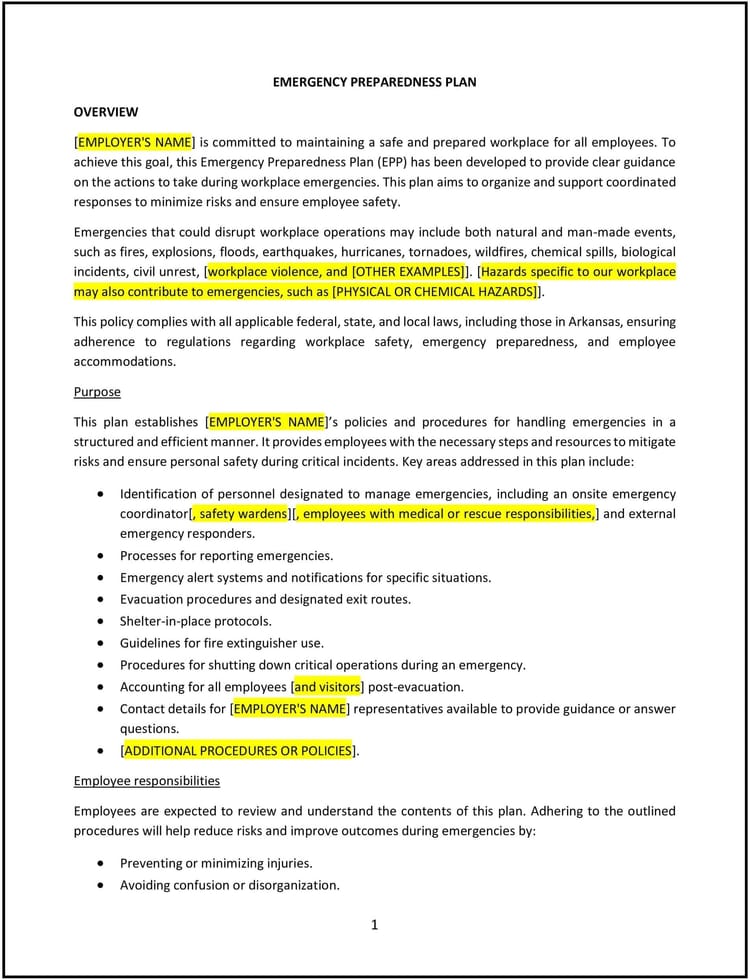 EMERGENCY PREPAREDNESS PLAN

OVERVIEW

[EMPLOYER'S NAME] is committed to maintaining a safe and prepared workplace for all employees. To achieve this goal, this Emergency Preparedness Plan (EPP) has been developed to provide clear guidance on the actions to take during workplace emergencies. This plan aims to organize and support coordinated responses to minimize risks and ensure employee safety.

Emergencies that could disrupt workplace operations may include both natural and man-made events, such as fires, explosions, floods, earthquakes, hurricanes, tornadoes, wildfires, chemical spills, biological incidents, civil unrest, [workplace violence, and [OTHER EXAMPLES]]. [Hazards specific to our workplace may also contribute to emergencies, such as [PHYSICAL OR CHEMICAL HAZARDS]].

This policy complies with all applicable federal, state, and local laws, including those in Arkansas, ensuring adherence to regulations regarding workplace safety, emergency preparedness, and employee accommodations.

Purpose

This plan establishes [EMPLOYER'S NAME]'s policies and procedures for handling emergencies in a structured and efficient manner. It provides employees with the necessary steps and resources to mitigate risks and ensure personal safety during critical incidents. Key areas addressed in this plan include:

• Identification of personnel designated to manage emergencies, including an onsite emergency coordinator[, safety wardens][, employees with medical or rescue responsibilities,] and external emergency responders.
• Processes for reporting emergencies.
• Emergency alert systems and notifications for specific situations.
• Evacuation procedures and designated exit routes.
• Shelter-in-place protocols.
• Guidelines for fire extinguisher use.
• Procedures for shutting down critical operations during an emergency.
• Accounting for all employees [and visitors] post-evacuation.
• Contact details for [EMPLOYER'S NAME] representatives available to provide guidance or answer questions.
• [ADDITIONAL PROCEDURES OR POLICIES].

Employee responsibilities

Employees are expected to review and understand the contents of this plan. Adhering to the outlined procedures will help reduce risks and improve outcomes during emergencies by:

• Preventing or minimizing injuries.
• Avoiding confusion or disorganization.

1